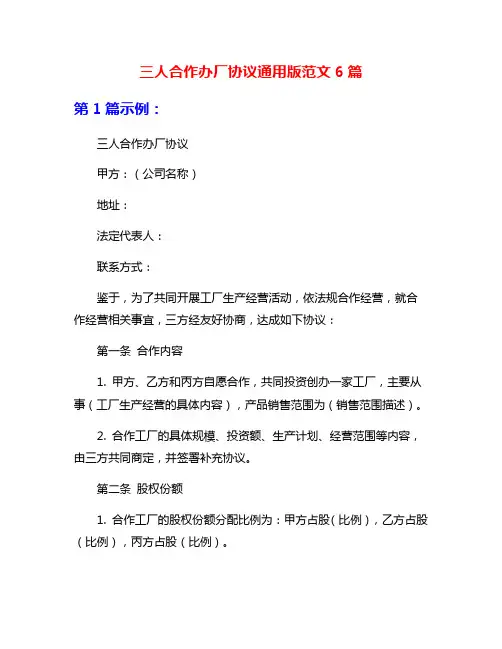 三人合作办厂协议通用版范文 6 篇

第 1 篇示例：

三人合作办厂协议

甲方：（公司名称）

地址：

法定代表人：

联系方式：

鉴于，为了共同开展工厂生产经营活动，依法规合作经营，就合作经营相关事宜，三方经友好协商，达成如下协议：

第一条 合作内容

1. 甲方、乙方和丙方自愿合作，共同投资创办一家工厂，主要从事（工厂生产经营的具体内容），产品销售范围为（销售范围描述）。

2. 合作工厂的具体规模、投资额、生产计划、经营范围等内容，由三方共同商定，并签署补充协议。

第二条 股权份额

1. 合作工厂的股权份额分配比例为：甲方占股（比例），乙方占股（比例），丙方占股（比例）。